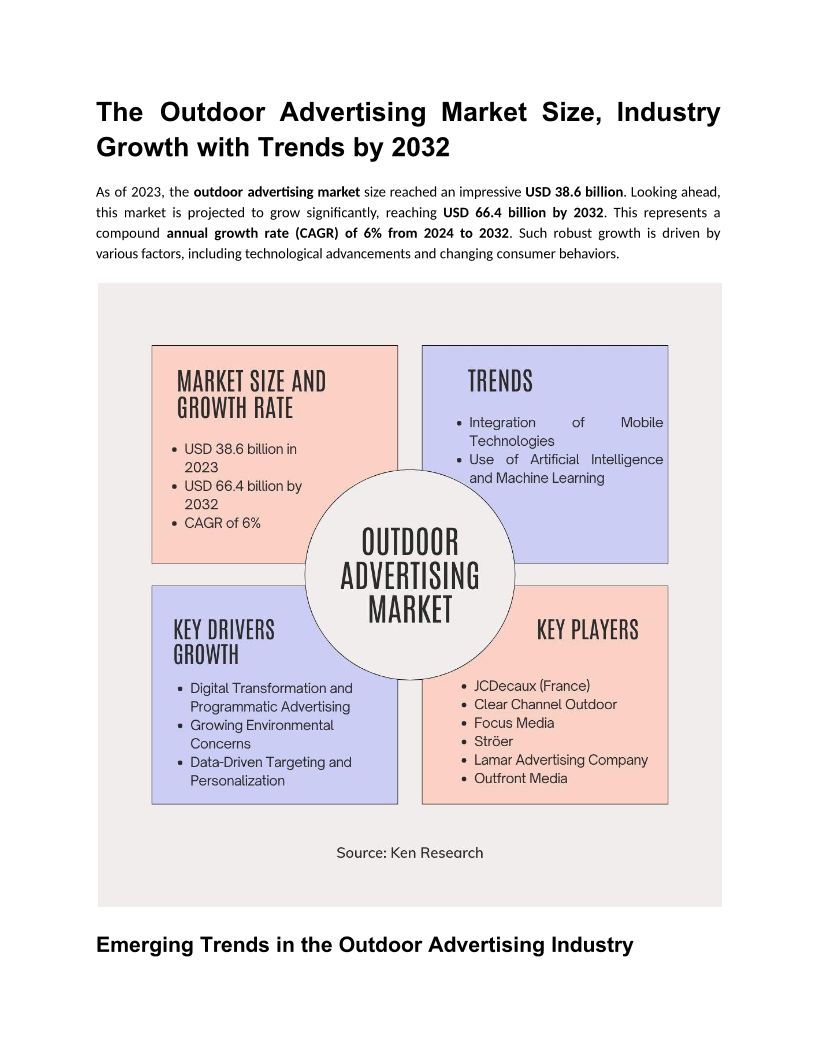 The Outdoor Advertising Market Size, Industry Growth with Trends by 2032

As of 2023, the outdoor advertising market size reached an impressive USD 38.6 billion. Looking ahead, this market is projected to grow significantly, reaching USD 66.4 billion by 2032. This represents a compound annual growth rate (CAGR) of 6% from 2024 to 2032. Such robust growth is driven by various factors, including technological advancements and changing consumer behaviors.

MARKET SIZE AND GROWTH RATE

- USD 38.6 billion in 2023
- USD 66.4 billion by 2032
- CAGR of 6%

TRENDS

- Integration of Mobile Technologies
- Use of Artificial Intelligence and Machine Learning

OUTDOOR ADVERTISING MARKET

KEY DRIVERS GROWTH

- Digital Transformation and Programmatic Advertising
- Growing Environmental Concerns
- Data-Driven Targeting and Personalization

KEY PLAYERS

- JCDecaux (France)
- Clear Channel Outdoor
- Focus Media
- Ströer
- Lamar Advertising Company
- Outfront Media

Source: Ken Research

Emerging Trends in the Outdoor Advertising Industry